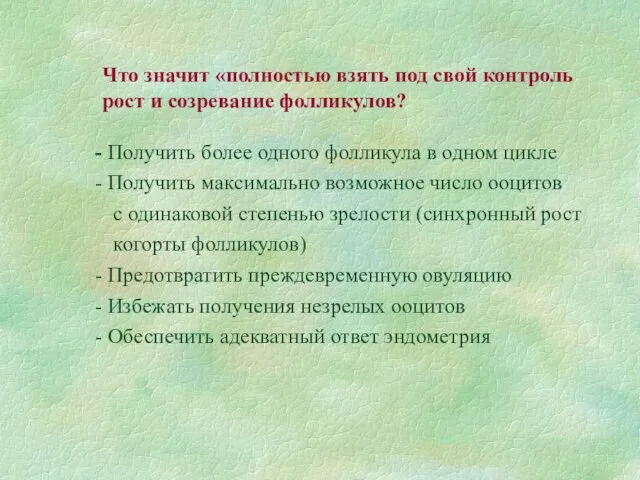 Что значит «полностью взять под свой контроль рост и созревание фолликулов?

- Получить более одного фолликула в одном цикле
- Получить максимально возможное число ооцитов с одинаковой степенью зрелости (синхронный рост когорты фолликулов)
- Предотвратить преждевременную овуляцию
- Избежать получения незрелых ооцитов
- Обеспечить адекватный ответ эндометрия